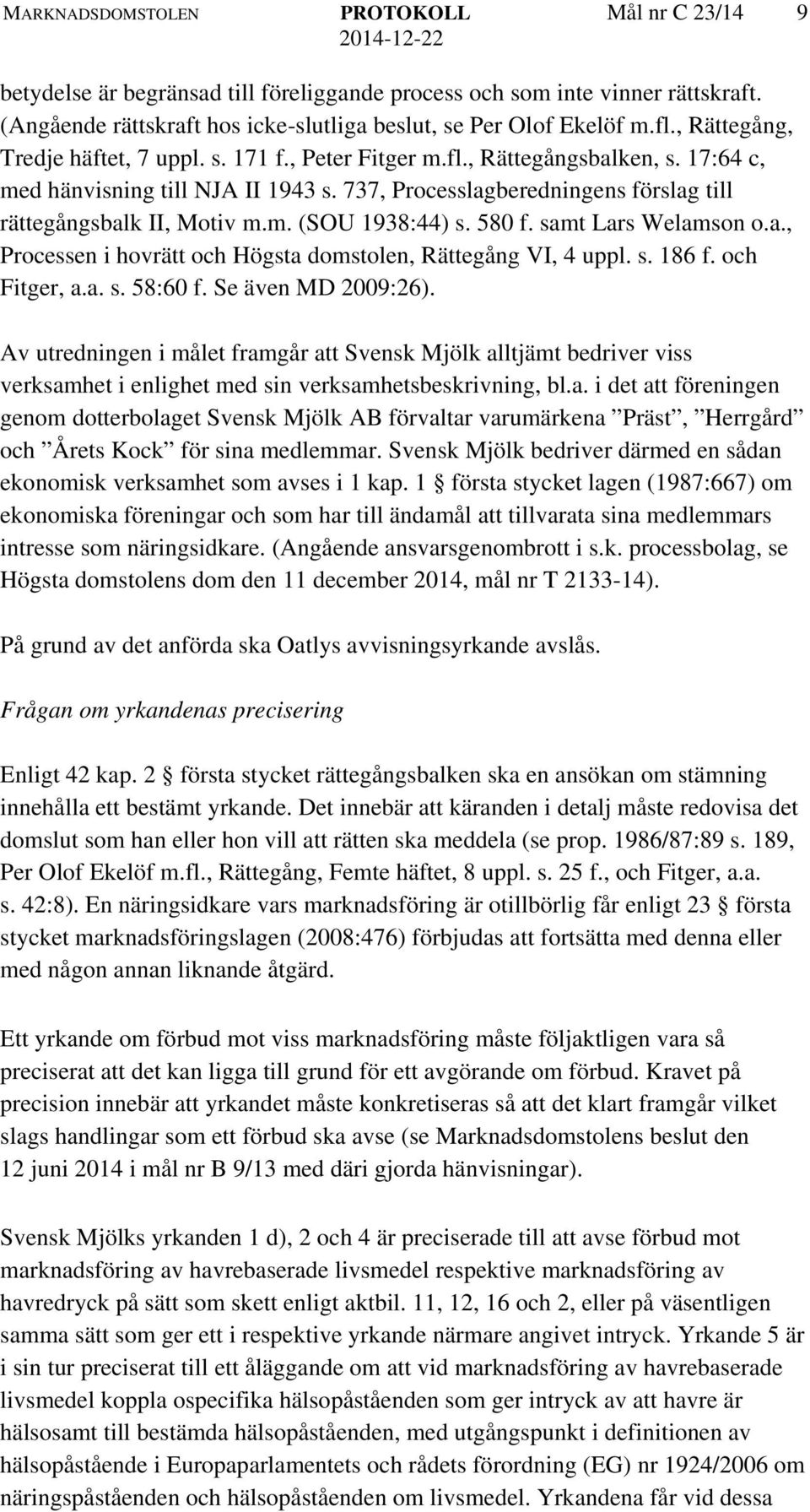 MARKNADSDOMSTOLEN PROTOKOLL Mål nr C 23/14 9
2014-12-22

betydelse är begränsad till föreliggande process och som inte vinner rättskraft. (Angående rättskraft hos icke-slutliga beslut, se Per Olof Ekelöf m.fl., Rättegång, Tredje häftet, 7 uppl. s. 171 f., Peter Fitger m.fl., Rättegångsbalken, s. 17:64 c, med hänvisning till NJA II 1943 s. 737, Processlagberedningens förslag till rättegångsbalk II, Motiv m.m. (SOU 1938:44) s. 580 f. samt Lars Welamson o.a., Processen i hovrätt och Högsta domstolen, Rättegång VI, 4 uppl. s. 186 f. och Fitger, a.a. s. 58:60 f. Se även MD 2009:26).

Av utredningen i målet framgår att Svensk Mjölk alltjämt bedriver viss verksamhet i enlighet med sin verksamhetsbeskrivning, bl.a. i det att föreningen genom dotterbolaget Svensk Mjölk AB förvaltar varumärkena ”Präst”, ”Herrgård” och ”Årets Kock” för sina medlemmar. Svensk Mjölk bedriver därmed en sådan ekonomisk verksamhet som avses i 1 kap. 1 § första stycket lagen (1987:667) om ekonomiska föreningar och som har till ändamål att tillvarata sina medlemmars intresse som näringsidkare. (Angående ansvarsgenombrott i s.k. processbolag, se Högsta domstolens dom den 11 december 2014, mål nr T 2133-14).

På grund av det anförda ska Oatlys avvisningsyrkande avslås.

Frågan om yrkandenas precisering

Enligt 42 kap. 2 § första stycket rättegångsbalken ska en ansökan om stämning innehålla ett bestämt yrkande. Det innebär att käranden i detalj måste redovisa det domslut som han eller hon vill att rätten ska meddela (se prop. 1986/87:89 s. 189, Per Olof Ekelöf m.fl., Rättegång, Femte häftet, 8 uppl. s. 25 f., och Fitger, a.a. s. 42:8). En näringsidkare vars marknadsföring är otillbörlig får enligt 23 § första stycket marknadsföringslagen (2008:476) förbjudas att fortsätta med denna eller med någon annan liknande åtgärd.

Ett yrkande om förbud mot viss marknadsföring måste följaktligen vara så preciserat att det kan ligga till grund för ett avgörande om förbud. Kravet på precision innebär att yrkandet måste konkretiseras så att det klart framgår vilket slags handlingar som ett förbud ska avse (se Marknadsdomstolens beslut den 12 juni 2014 i mål nr B 9/13 med däri gjorda hänvisningar).

Svensk Mjölks yrkanden 1 d), 2 och 4 är preciserade till att avse förbud mot marknadsföring av havrebaserade livsmedel respektive marknadsföring av havredryck på sätt som skett enligt aktbil. 11, 12, 16 och 2, eller på väsentligen samma sätt som ger ett i respektive yrkande närmare angivet intryck. Yrkande 5 är i sin tur preciserat till ett åläggande om att vid marknadsföring av havrebaserade livsmedel koppla ospecifika hälsopåståenden som ger intryck av att havre är hälsosamt till bestämda hälsopåståenden, med utgångspunkt i definitionen av hälsopåstående i Europaparlamentets och rådets förordning (EG) nr 1924/2006 om näringspåståenden och hälsopåståenden om livsmedel. Yrkandena får vid dessa